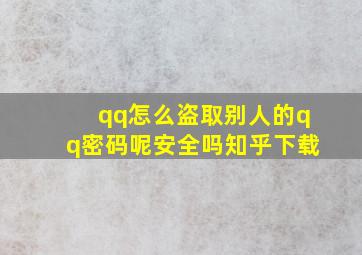 qq怎么盗取别人的qq密码呢安全吗知乎下载